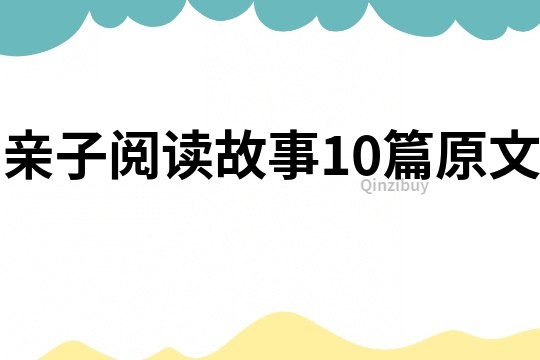 亲子阅读故事10篇原文

Qinzibuy